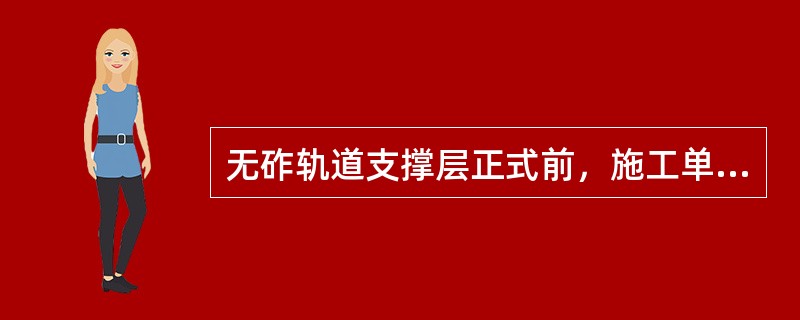 无砟轨道支撑层正式前，施工单...